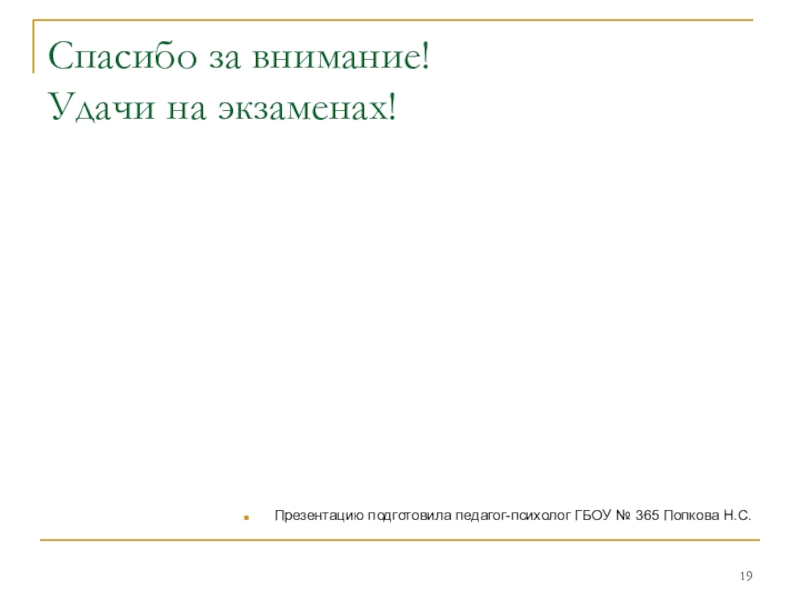 Спасибо за внимание!
Удачи на экзаменах!

• Презентацию подготовила педагог-психолог ГБОУ № 365 Попкова Н.С.

19